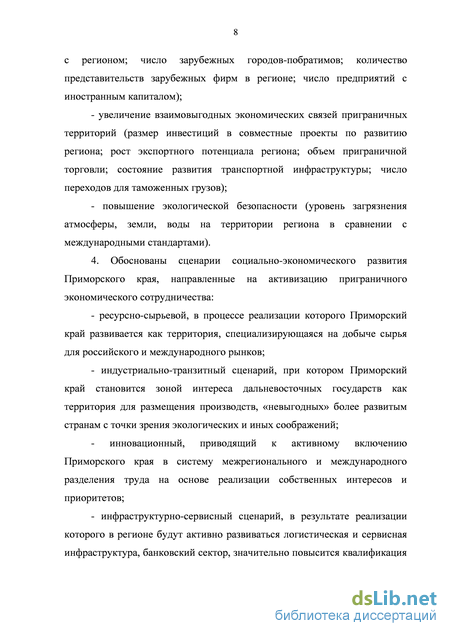 8

с регионом; число зарубежных городов-побратимов; количество представительств зарубежных фирм в регионе; число предприятий с иностранным капиталом);

- увеличение взаимовыгодных экономических связей приграничных территорий (размер инвестиций в совместные проекты по развитию региона; рост экспортного потенциала региона; объем приграничной торговли; состояние развития транспортной инфраструктуры; число переходов для таможенных грузов);

- повышение экологической безопасности (уровень загрязнения атмосферы, земли, воды на территории региона в сравнении с международными стандартами).

4. Обоснованы сценарии социально-экономического развития Приморского края, направленные на активизацию приграничного экономического сотрудничества:

- ресурсно-сырьевой, в процессе реализации которого Приморский край развивается как территория, специализирующаяся на добыче сырья для российского и международного рынков;

- индустриально-транзитный сценарий, при котором Приморский край становится зоной интереса дальневосточных государств как территория для размещения производств, «невыгодных» более развитым странам с точки зрения экологических и иных соображений;

- инновационный, приводящий к активному включению Приморского края в систему межрегионального и международного разделения труда на основе реализации собственных интересов и приоритетов;

- инфраструктурно-сервисный сценарий, в результате реализации которого в регионе будут активно развиваться логистическая и сервисная инфраструктура, банковский сектор, значительно повысится квалификация

dsLib.net
библиотека диссертаций